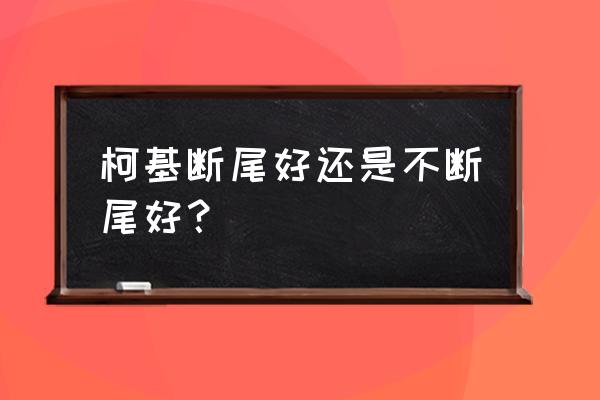 柯基断尾好还是不断尾好？